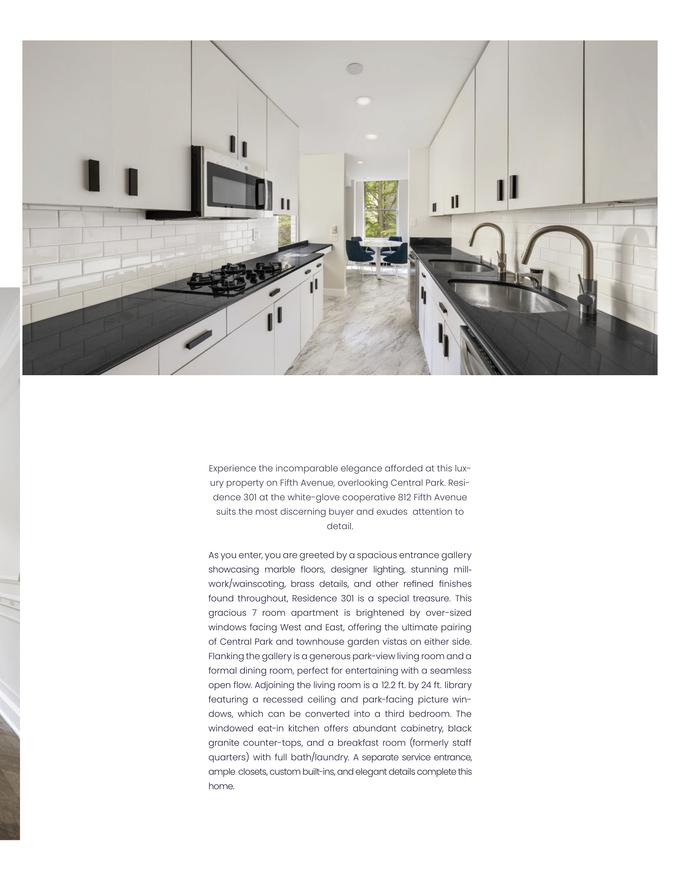 Experience the incomparable elegance afforded at this luxury property on Fifth Avenue, overlooking Central Park. Residence 301 at the white-glove cooperative 812 Fifth Avenue suits the most discerning buyer and exudes attention to detail.

As you enter, you are greeted by a spacious entrance gallery showcasing marble floors, designer lighting, stunning millwork/wainscoting, brass details, and other refined finishes found throughout, Residence 301 is a special treasure. This gracious 7 room apartment is brightened by over-sized windows facing West and East, offering the ultimate pairing of Central Park and townhouse garden vistas on either side. Flanking the gallery is a generous park-view living room and a formal dining room, perfect for entertaining with a seamless open flow. Adjoining the living room is a 12.2 ft. by 24 ft. library featuring a recessed ceiling and park-facing picture windows, which can be converted into a third bedroom. The windowed eat-in kitchen offers abundant cabinetry, black granite counter-tops, and a breakfast room (formerly staff quarters) with full bath/laundry. A separate service entrance, ample closets, custom built-ins, and elegant details complete this home.